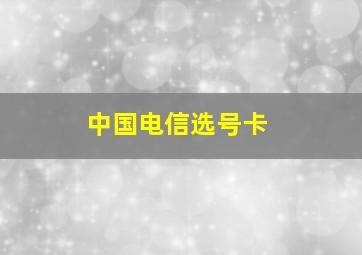 中国电信选号卡